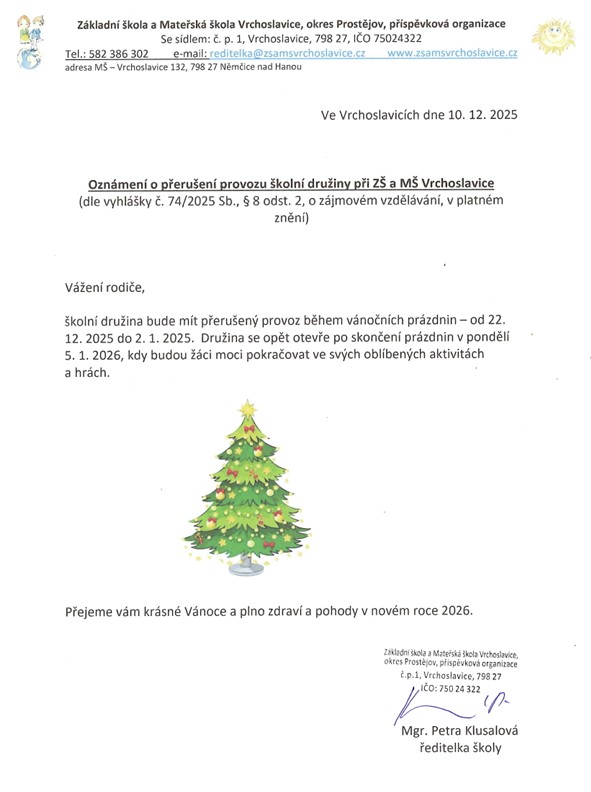 Základní škola a Mateřská škola Vrchoslavice, okres Prostějov, příspěvková organizace
Se sídlem: č. p. 1, Vrchoslavice, 798 27, IČO 75024322
Tel.: 582 386 302 e-mail: reditelka@zsamsvrchoslavice.cz www.zsamsvrchoslavice.cz
adresa MŠ – Vrchoslavice 132, 798 27 Němčice nad Hanou

Ve Vrchoslavicích dne 10. 12. 2025

Oznámení o přerušení provozu školní družiny při ZŠ a MŠ Vrchoslavice
(dle vyhlášky č. 74/2025 Sb., § 8 odst. 2, o zájmovém vzdělávání, v platném znění)

Vážení rodiče,

školní družina bude mít přerušený provoz během vánočních prázdnin – od 22. 12. 2025 do 2. 1. 2025. Družina se opět otevře po skončení prázdnin v pondělí 5. 1. 2026, kdy budou žáci moci pokračovat ve svých oblíbených aktivitách a hrách.

Přejeme vám krásné Vánoce a plno zdraví a pohody v novém roce 2026.

Základní škola a Mateřská škola Vrchoslavice, okres Prostějov, příspěvková organizace
č.p.1, Vrchoslavice, 798 27
IČO: 750 24 322

Mgr. Petra Klusalová
ředitelka školy